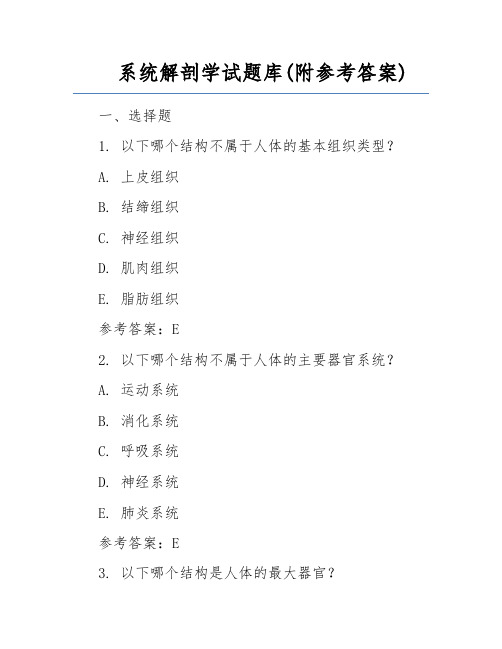 系统解剖学试题库(附参考答案)

一、选择题

1. 以下哪个结构不属于人体的基本组织类型?

A. 上皮组织

B. 结缔组织

C. 神经组织

D. 肌肉组织

E. 脂肪组织

参考答案:E

2. 以下哪个结构不属于人体的主要器官系统?

A. 运动系统

B. 消化系统

C. 呼吸系统

D. 神经系统

E. 肺炎系统

参考答案:E

3. 以下哪个结构是人体的最大器官?